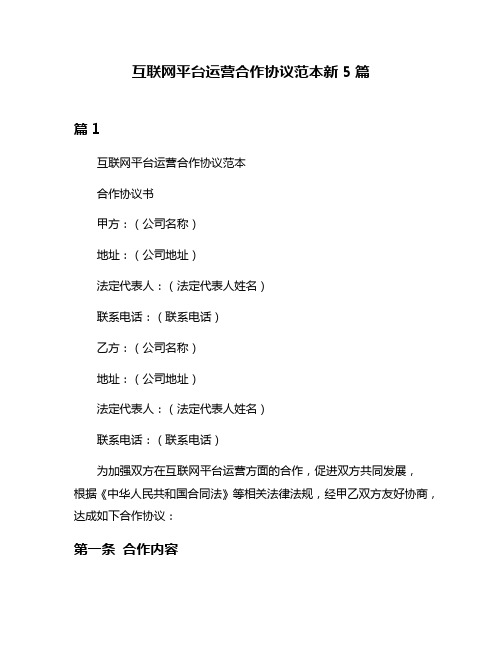 互联网平台运营合作协议范本新 5 篇

篇 1

互联网平台运营合作协议范本

合作协议书

甲方：（公司名称）

地址：（公司地址）

法定代表人：（法定代表人姓名）

联系电话：（联系电话）

乙方：（公司名称）

地址：（公司地址）

法定代表人：（法定代表人姓名）

联系电话：（联系电话）

为加强双方在互联网平台运营方面的合作，促进双方共同发展，根据《中华人民共和国合同法》等相关法律法规，经甲乙双方友好协商，达成如下合作协议：

第一条 合作内容